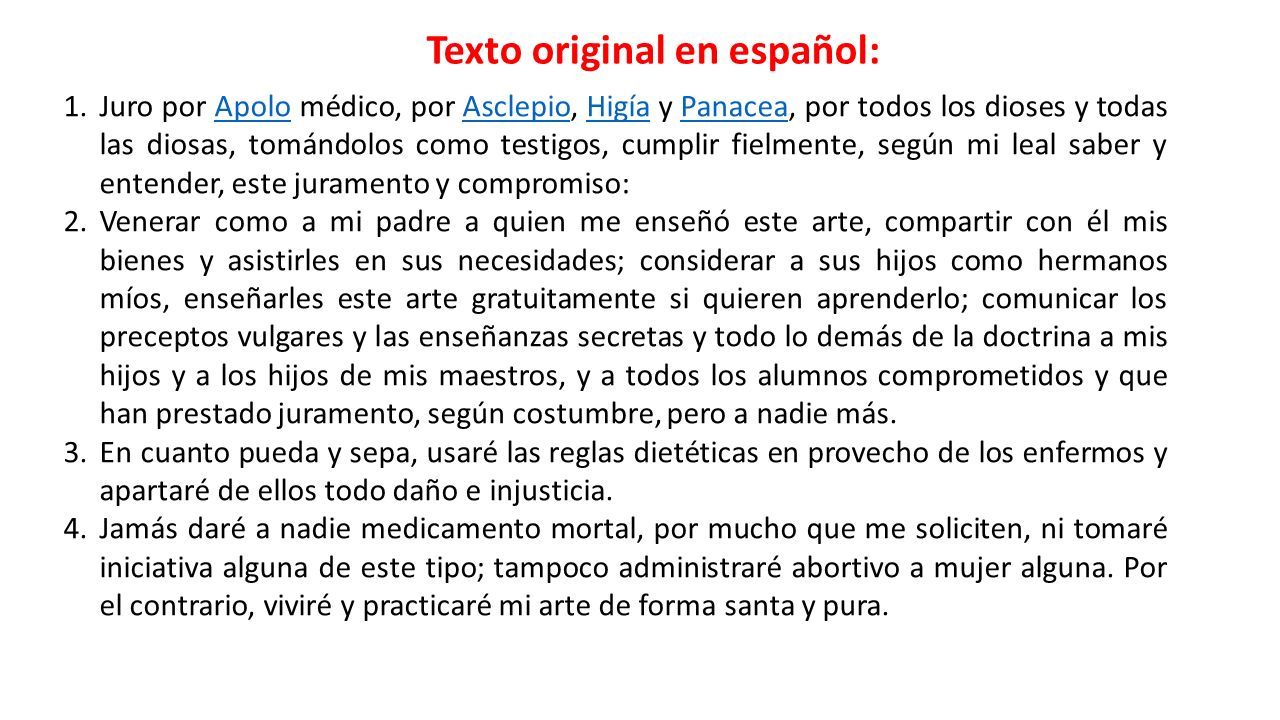 Texto original en español:

1. Juro por Apolo médico, por Asclepio, Higía y Panacea, por todos los dioses y todas las diosas, tomándolos como testigos, cumplir fielmente, según mi leal saber y entender, este juramento y compromiso:
2. Venerar como a mi padre a quien me enseñó este arte, compartir con él mis bienes y asistirles en sus necesidades; considerar a sus hijos como hermanos míos, enseñarles este arte gratuitamente si quieren aprenderlo; comunicar los preceptos vulgares y las enseñanzas secretas y todo lo demás de la doctrina a mis hijos y a los hijos de mis maestros, y a todos los alumnos comprometidos y que han prestado juramento, según costumbre, pero a nadie más.
3. En cuanto pueda y sepa, usaré las reglas dietéticas en provecho de los enfermos y apartaré de ellos todo daño e injusticia.
4. Jamás daré a nadie medicamento mortal, por mucho que me soliciten, ni tomaré iniciativa alguna de este tipo; tampoco administraré abortivo a mujer alguna. Por el contrario, viviré y practicaré mi arte de forma santa y pura.